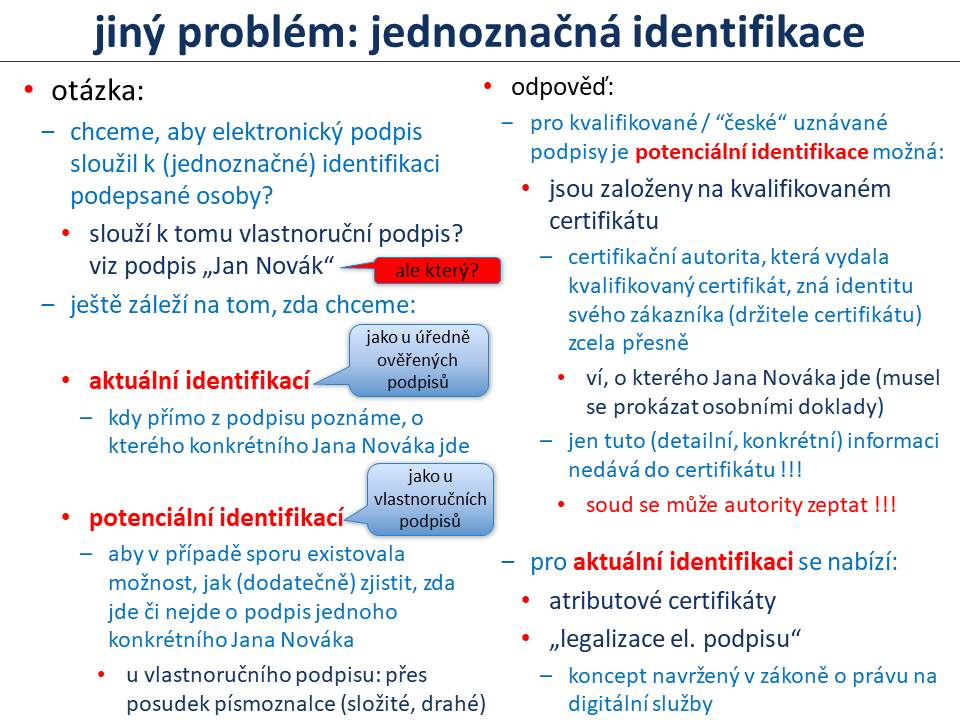 jiný problém: jednoznačná identifikace

• otázka:
– chceme, aby elektronický podpis sloužil k (jednoznačné) identifikaci podepsané osoby?
• slouží k tomu vlastnoruční podpis? viz podpis „Jan Novák“

ale který?

– ještě záleží na tom, zda chceme:

jako u úředně ověřených podpisů

• aktuální identifikací
– kdy přímo z podpisu poznáme, o kterého konkrétního Jana Nováka jde

jako u vlastnoručních podpisů

• potenciální identifikací
– aby v případě sporu existovala možnost, jak (dodatečně) zjistit, zda jde či nejde o podpis jednoho konkrétního Jana Nováka
• u vlastnoručního podpisu: přes posudek písmoznalce (složité, drahé)

• odpověď:
– pro kvalifikované / “české“ uznávané podpisy je potenciální identifikace možná:
• jsou založeny na kvalifikovaném certifikátu
– certifikační autorita, která vydala kvalifikovaný certifikát, zná identitu svého zákazníka (držitele certifikátu) zcela přesně
• ví, o kterého Jana Nováka jde (musel se prokázat osobními doklady)
– jen tuto (detailní, konkrétní) informaci nedává do certifikátu !!!
• soud se může autority zeptat !!!

– pro aktuální identifikaci se nabízí:
• atributové certifikáty
• „legalizace el. podpisu“
– koncept navržený v zákoně o právu na digitální služby